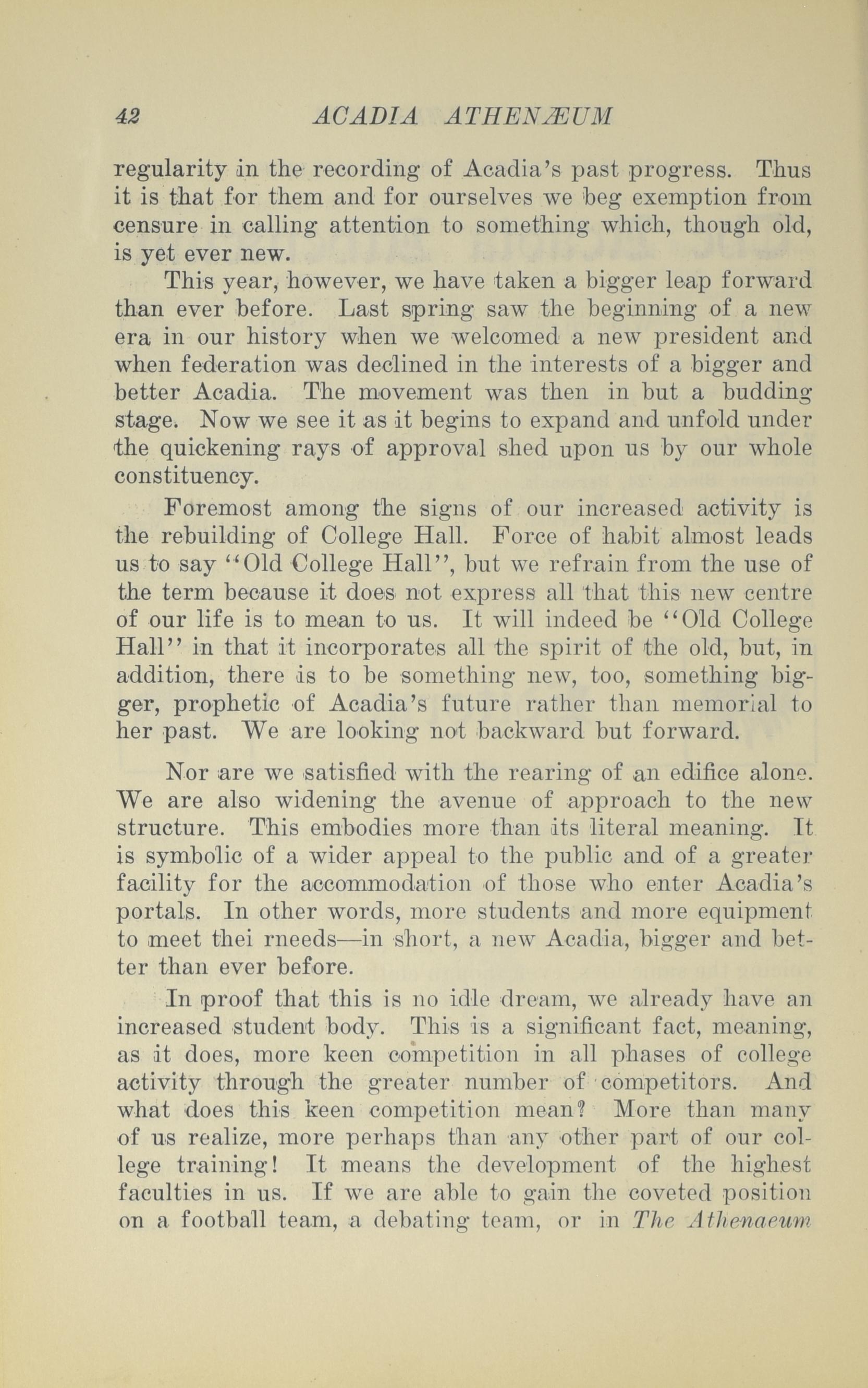 42 ACADIA ATHENÆUM

regularity in the recording of Acadia's past progress. Thus it is that for them and for ourselves we beg exemption from censure in calling attention to something which, though old, is yet ever new.

This year, however, we have taken a bigger leap forward than ever before. Last spring saw the beginning of a new era in our history when we welcomed a new president and when federation was declined in the interests of a bigger and better Acadia. The movement was then in but a budding stage. Now we see it as it begins to expand and unfold under the quickening rays of approval shed upon us by our whole constituency.

Foremost among the signs of our increased activity is the rebuilding of College Hall. Force of habit almost leads us to say "Old College Hall", but we refrain from the use of the term because it does not express all that this new centre of our life is to mean to us. It will indeed be "Old College Hall" in that it incorporates all the spirit of the old, but, in addition, there is to be something new, too, something bigger, prophetic of Acadia's future rather than memorial to her past. We are looking not backward but forward.

Nor are we satisfied with the rearing of an edifice alone. We are also widening the avenue of approach to the new structure. This embodies more than its literal meaning. It is symbolic of a wider appeal to the public and of a greater facility for the accommodation of those who enter Acadia's portals. In other words, more students and more equipment to meet thei rneeds—in short, a new Acadia, bigger and better than ever before.

In proof that this is no idle dream, we already have an increased student body. This is a significant fact, meaning, as it does, more keen competition in all phases of college activity through the greater number of competitors. And what does this keen competition mean? More than many of us realize, more perhaps than any other part of our college training! It means the development of the highest faculties in us. If we are able to gain the coveted position on a football team, a debating team, or in The Athenaeum